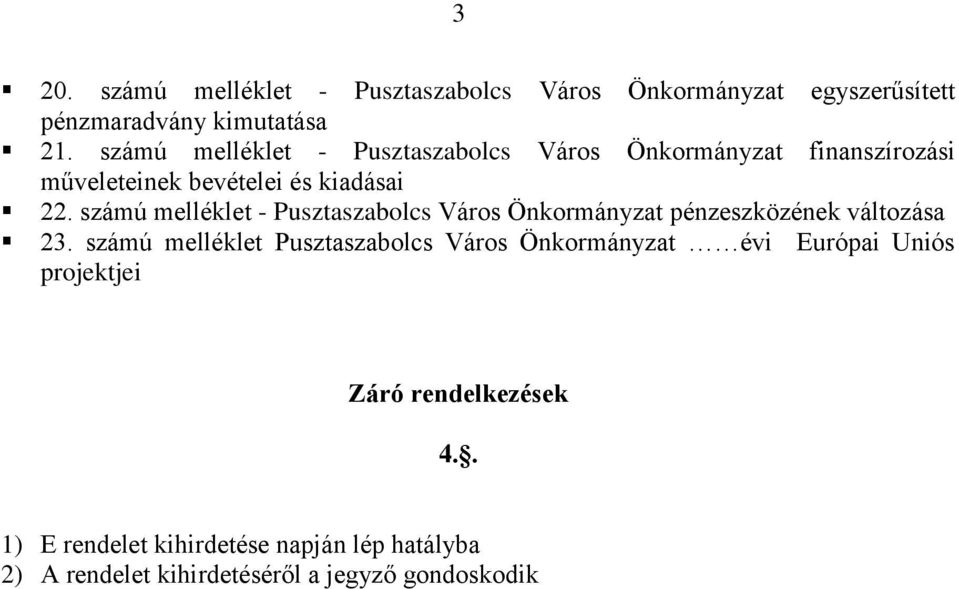 3

▪ 20. számú melléklet - Pusztaszabolcs Város Önkormányzat egyszerűsített pénzmaradvány kimutatása
▪ 21. számú melléklet - Pusztaszabolcs Város Önkormányzat finanszírozási műveleteinek bevételei és kiadásai
▪ 22. számú melléklet - Pusztaszabolcs Város Önkormányzat pénzeszközének változása
▪ 23. számú melléklet Pusztaszabolcs Város Önkormányzat ……évi Európai Uniós projektjei

Záró rendelkezések

4.§.

1) E rendelet kihirdetése napján lép hatályba
2) A rendelet kihirdetéséről a jegyző gondoskodik